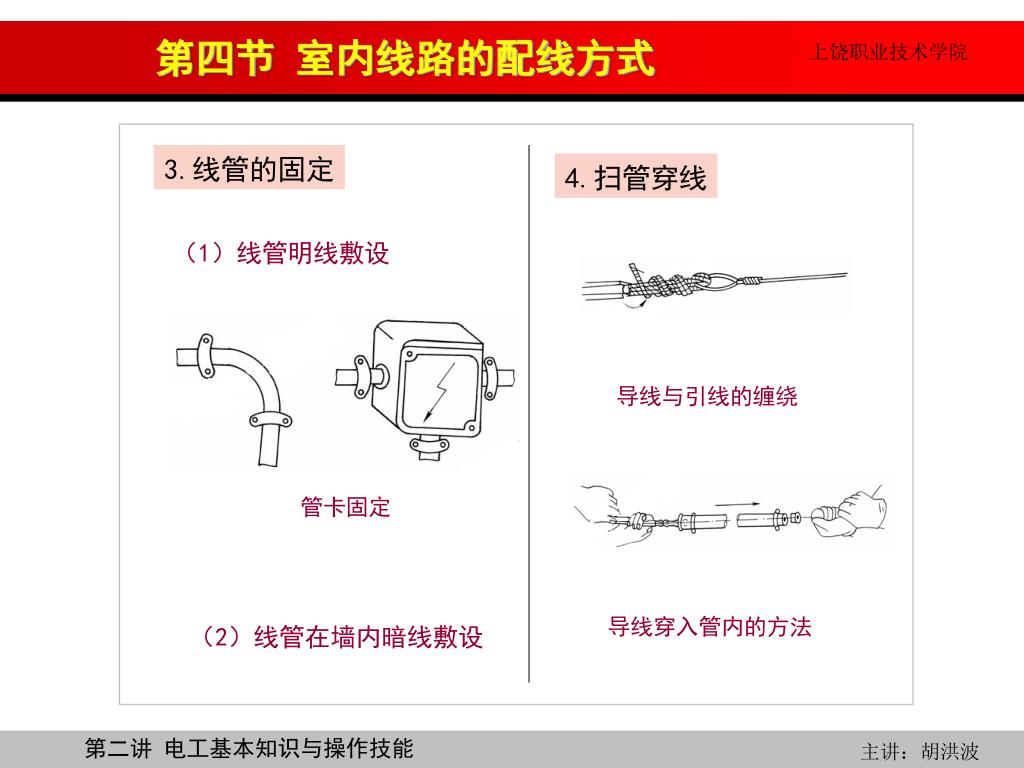 第四节 室内线路的配线方式

上饶职业技术学院

3. 线管的固定

（1）线管明线敷设

管卡固定

（2）线管在墙内暗线敷设

4. 扫管穿线

导线与引线的缠绕

导线穿入管内的方法

第二讲 电工基本知识与操作技能

主讲：胡洪波